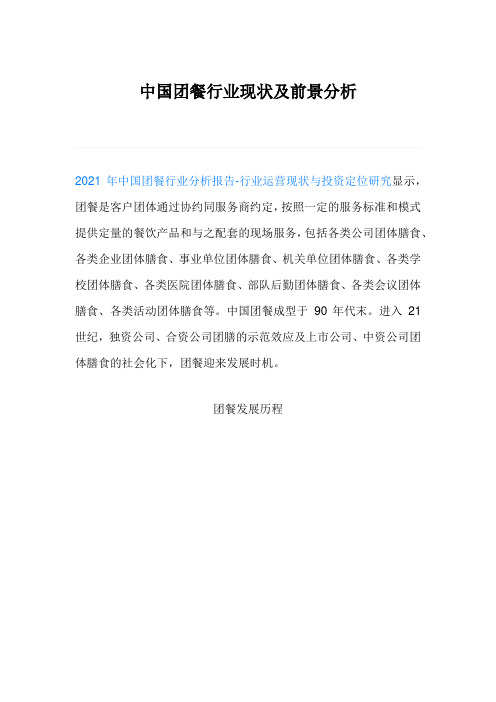 中国团餐行业现状及前景分析

2021 年中国团餐行业分析报告-行业运营现状与投资定位研究显示，团餐是客户团体通过协约同服务商约定，按照一定的服务标准和模式提供定量的餐饮产品和与之配套的现场服务，包括各类公司团体膳食、各类企业团体膳食、事业单位团体膳食、机关单位团体膳食、各类学校团体膳食、各类医院团体膳食、部队后勤团体膳食、各类会议团体膳食、各类活动团体膳食等。中国团餐成型于 90 年代末。进入 21 世纪，独资公司、合资公司团膳的示范效应及上市公司、中资公司团体膳食的社会化下，团餐迎来发展时机。

团餐发展历程